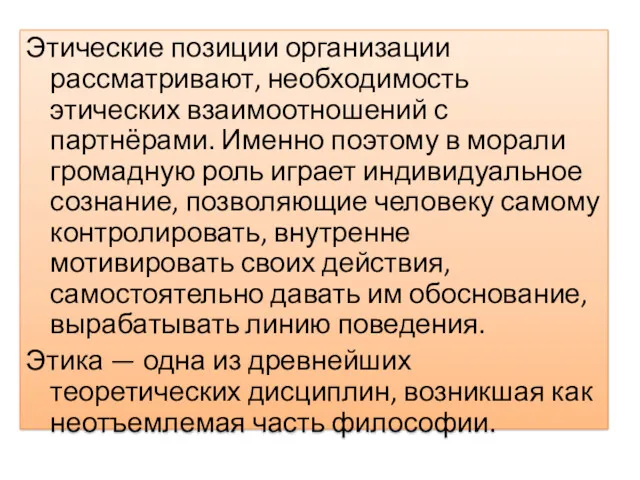 Этические позиции организации рассматривают, необходимость этических взаимоотношений с партнёрами. Именно поэтому в морали громадную роль играет индивидуальное сознание, позволяющие человеку самому контролировать, внутренне мотивировать своих действия, самостоятельно давать им обоснование, вырабатывать линию поведения.

Этика — одна из древнейших теоретических дисциплин, возникшая как неотъемлемая часть философии.